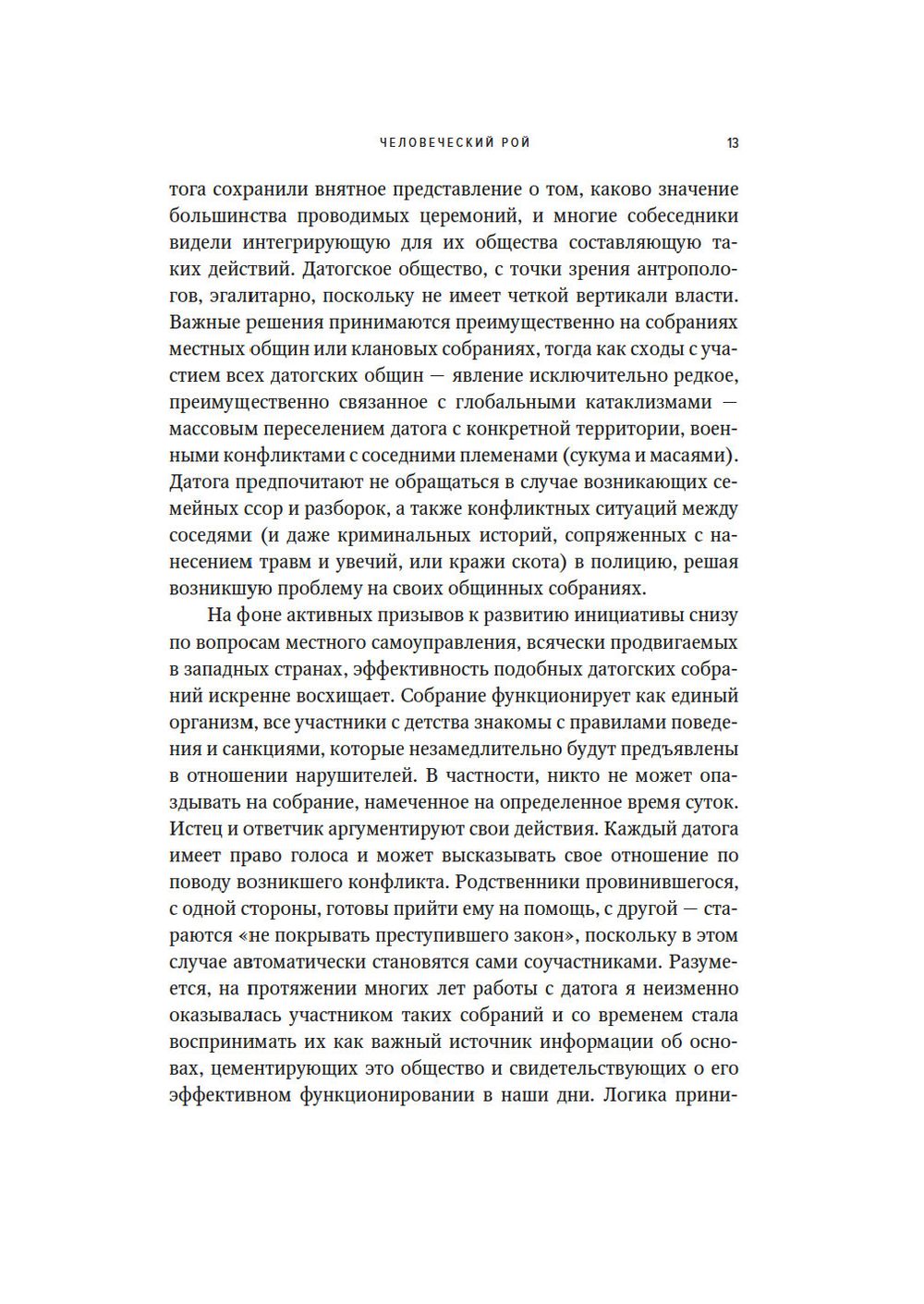 ЧЕЛОВЕЧЕСКИЙ РОЙ 13

тога сохранили внятное представление о том, каково значение большинства проводимых церемоний, и многие собеседники видели интегрирующую для их общества составляющую таких действий. Датогское общество, с точки зрения антропологов, эгалитарно, поскольку не имеет четкой вертикали власти. Важные решения принимаются преимущественно на собраниях местных общин или клановых собраниях, тогда как сходы с участием всех датогских общин — явление исключительно редкое, преимущественно связанное с глобальными катаклизмами — массовым переселением датога с конкретной территории, военными конфликтами с соседними племенами (сукума и масаями). Датога предпочитают не обращаться в случае возникающих семейных ссор и разборок, а также конфликтных ситуаций между соседями (и даже криминальных историй, сопряженных с нанесением травм и увечий, или кражи скота) в полицию, решая возникшую проблему на своих общинных собраниях.

На фоне активных призывов к развитию инициативы снизу по вопросам местного самоуправления, всячески продвигаемых в западных странах, эффективность подобных датогских собраний искренне восхищает. Собрание функционирует как единый организм, все участники с детства знакомы с правилами поведения и санкциями, которые незамедлительно будут предъявлены в отношении нарушителей. В частности, никто не может опаздывать на собрание, намеченное на определенное время суток. Истец и ответчик аргументируют свои действия. Каждый датога имеет право голоса и может высказывать свое отношение по поводу возникшего конфликта. Родственники провинившегося, с одной стороны, готовы прийти ему на помощь, с другой — стараются «не покрывать преступившего закон», поскольку в этом случае автоматически становятся сами соучастниками. Разумеется, на протяжении многих лет работы с датога я неизменно оказывалась участником таких собраний и со временем стала воспринимать их как важный источник информации об основах, цементирующих это общество и свидетельствующих о его эффективном функционировании в наши дни. Логика прини-